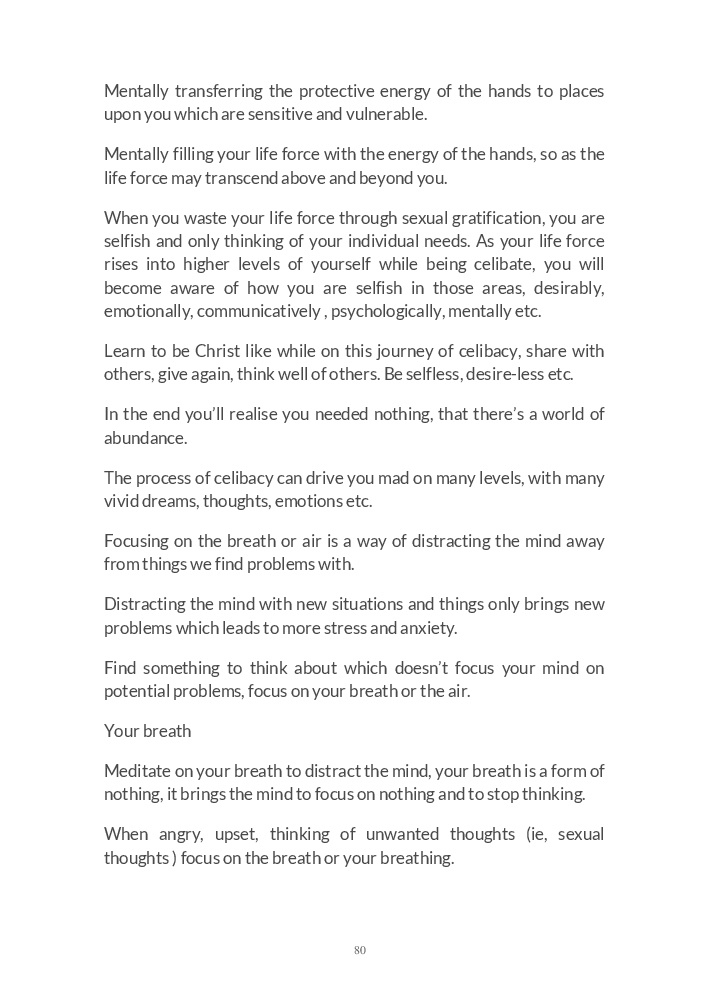 Mentally transferring the protective energy of the hands to places upon you which are sensitive and vulnerable.

Mentally filling your life force with the energy of the hands, so as the life force may transcend above and beyond you.

When you waste your life force through sexual gratification, you are selfish and only thinking of your individual needs. As your life force rises into higher levels of yourself while being celibate, you will become aware of how you are selfish in those areas, desirably, emotionally, communicatively , psychologically, mentally etc.

Learn to be Christ like while on this journey of celibacy, share with others, give again, think well of others. Be selfless, desire-less etc.

In the end you'll realise you needed nothing, that there's a world of abundance.

The process of celibacy can drive you mad on many levels, with many vivid dreams, thoughts, emotions etc.

Focusing on the breath or air is a way of distracting the mind away from things we find problems with.

Distracting the mind with new situations and things only brings new problems which leads to more stress and anxiety.

Find something to think about which doesn't focus your mind on potential problems, focus on your breath or the air.

Your breath

Meditate on your breath to distract the mind, your breath is a form of nothing, it brings the mind to focus on nothing and to stop thinking.

When angry, upset, thinking of unwanted thoughts (ie, sexual thoughts ) focus on the breath or your breathing.

80